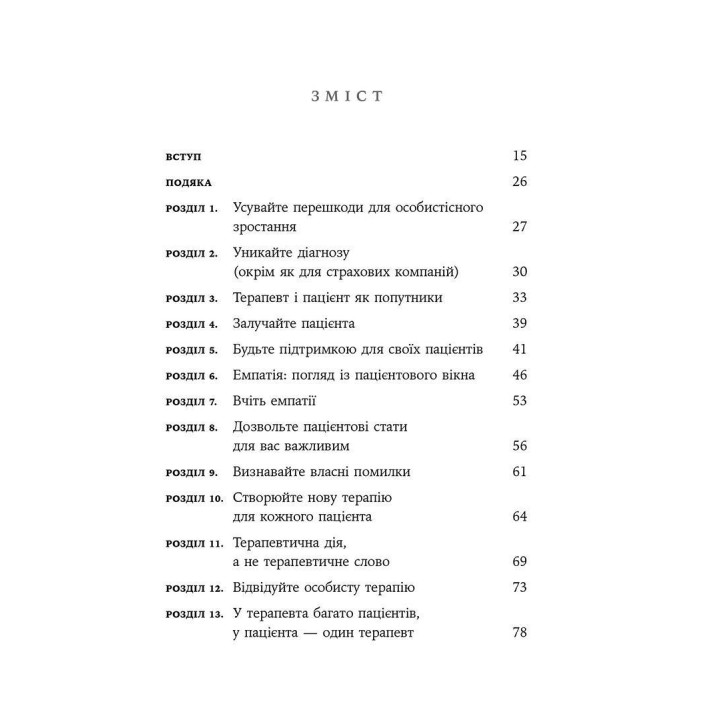 ЗМІСТ

ВСТУП 15

ПОДЯКА 26

РОЗДІЛ 1. Усувайте перешкоди для особистісного зростання 27

РОЗДІЛ 2. Уникайте діагнозу (окрім як для страхових компаній) 30

РОЗДІЛ 3. Терапевт і пацієнт як попутники 33

РОЗДІЛ 4. Залучайте пацієнта 39

РОЗДІЛ 5. Будьте підтримкою для своїх пацієнтів 41

РОЗДІЛ 6. Емпатія: погляд із пацієнтового вікна 46

РОЗДІЛ 7. Вчіть емпатії 53

РОЗДІЛ 8. Дозвольте пацієнтові стати для вас важливим 56

РОЗДІЛ 9. Визнавайте власні помилки 61

РОЗДІЛ 10. Створюйте нову терапію для кожного пацієнта 64

РОЗДІЛ 11. Терапевтична дія, а не терапевтичне слово 69

РОЗДІЛ 12. Відвідуйте особисту терапію 73

РОЗДІЛ 13. У терапевта багато пацієнтів, у пацієнта — один терапевт 78